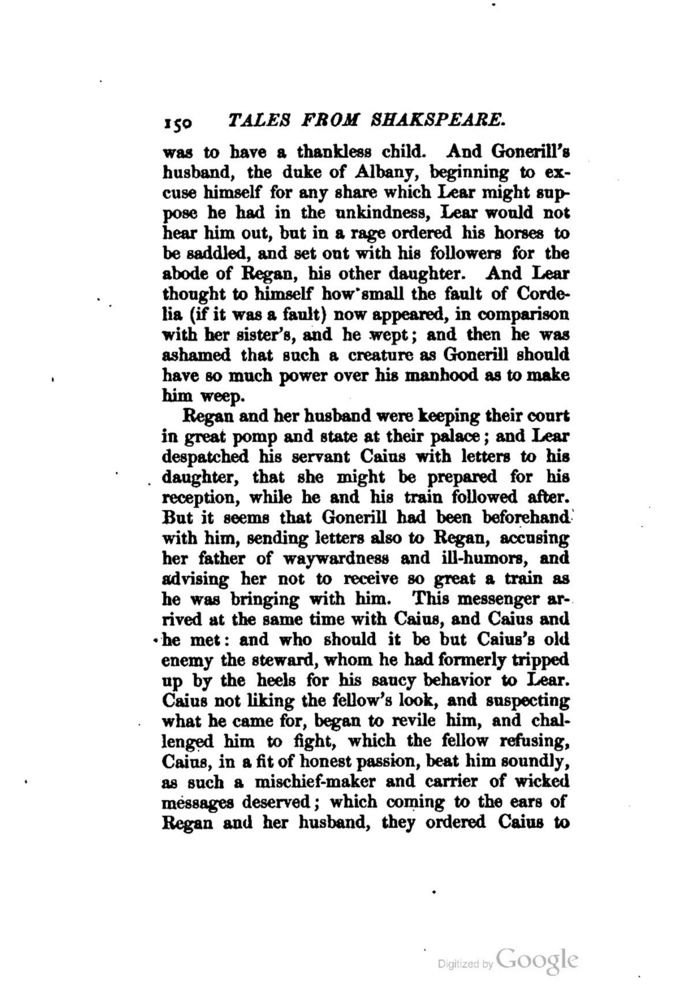 150 TALES FROM SHAKSPEARE.

was to have a thankless child. And Gonerill's husband, the duke of Albany, beginning to excuse himself for any share which Lear might suppose he had in the unkindness, Lear would not hear him out, but in a rage ordered his horses to be saddled, and set out with his followers for the abode of Regan, his other daughter. And Lear thought to himself how small the fault of Cordelia (if it was a fault) now appeared, in comparison with her sister's, and he wept; and then he was ashamed that such a creature as Gonerill should have so much power over his manhood as to make him weep.

Regan and her husband were keeping their court in great pomp and state at their palace; and Lear despatched his servant Caius with letters to his daughter, that she might be prepared for his reception, while he and his train followed after. But it seems that Gonerill had been beforehand with him, sending letters also to Regan, accusing her father of waywardness and ill-humors, and advising her not to receive so great a train as he was bringing with him. This messenger arrived at the same time with Caius, and Caius and he met: and who should it be but Caius's old enemy the steward, whom he had formerly tripped up by the heels for his saucy behavior to Lear. Caius not liking the fellow's look, and suspecting what he came for, began to revile him, and challenged him to fight, which the fellow refusing, Caius, in a fit of honest passion, beat him soundly, as such a mischief-maker and carrier of wicked messages deserved; which coming to the ears of Regan and her husband, they ordered Caius to

Digitized by Google